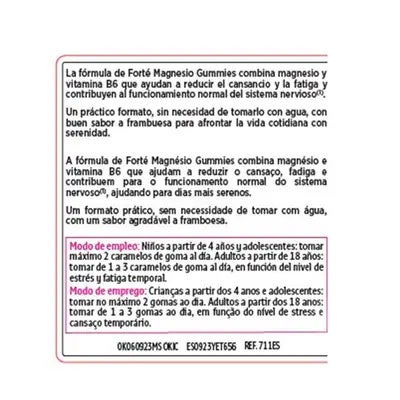 La fórmula de Forté Magnesio Gummies combina magnesio y vitamina B6 que ayudan a reducir el cansancio y la fatiga y contribuyen al funcionamiento normal del sistema nervioso$^{(1)}$.

Un práctico formato, sin necesidad de tomarlo con agua, con buen sabor a frambuesa para afrontar la vida cotidiana con serenidad.

A fórmula de Forté Magnésio Gummies combina magnésio e vitamina B6 que ajudam a reduzir o cansaço, fadiga e contribuem para o funcionamento normal do sistema nervoso$^{(1)}$, ajudando para dias mais serenos.

Um formato prático, sem necessidade de tomar com água, com um sabor agradável a framboesa.

Modo de empleo: Niños a partir de 4 años y adolescentes: tomar máximo 2 caramelos de goma al día. Adultos a partir de 18 años: tomar de 1 a 3 caramelos de goma al día, en función del nivel de estrés y fatiga temporal.

Modo de emprego: Crianças a partir dos 4 anos e adolescentes: tomar no máximo 2 gomas ao dia. Adultos a partir dos 18 anos: tomar de 1 a 3 gomas ao dia, em função do nível de stress e cansaço temporário.

OK060923MS OKIC ES0923YET656 REF. 711ES